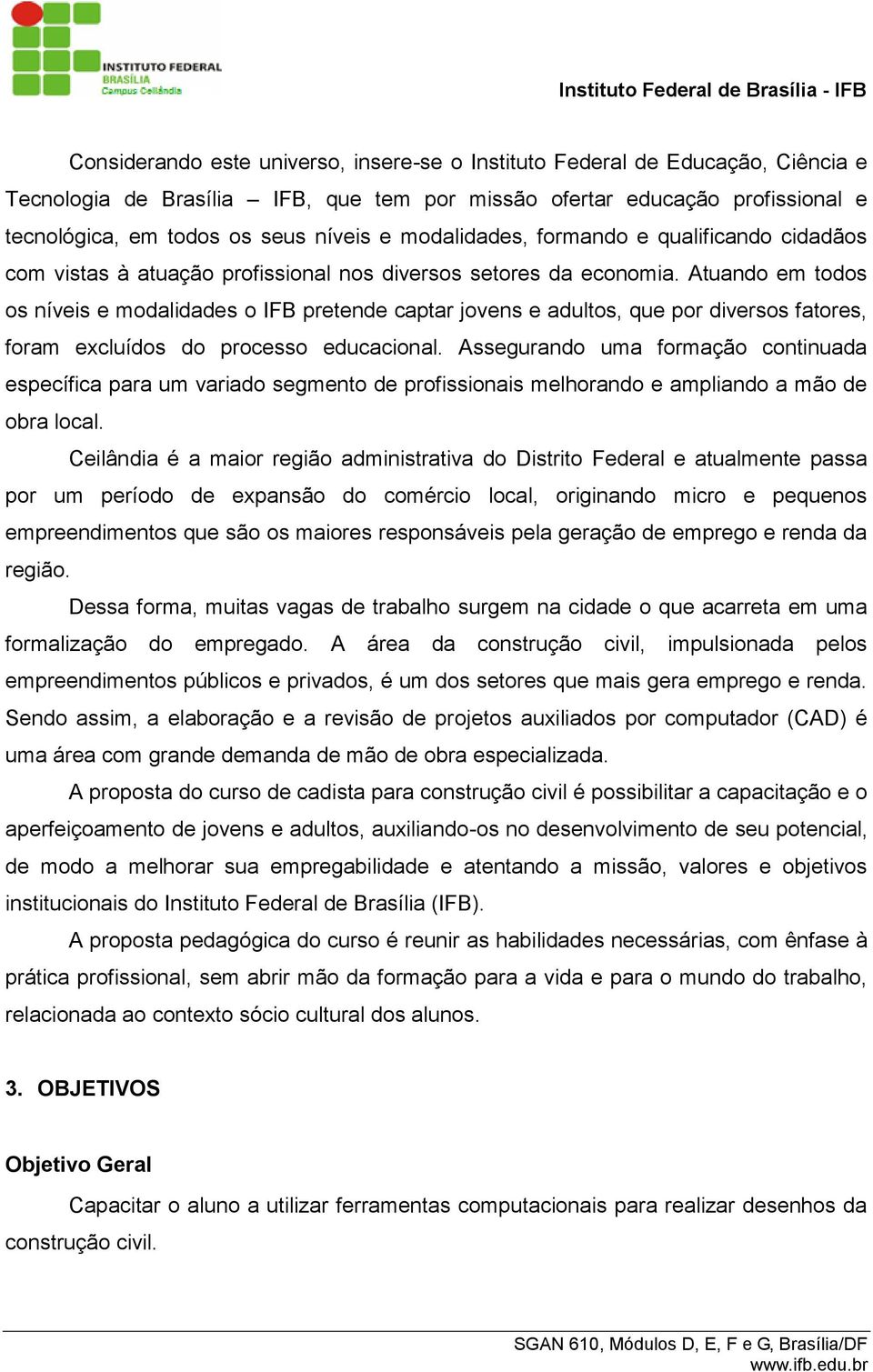 INSTITUTO FEDERAL
BRASÍLIA
Campus Ceilândia

Instituto Federal de Brasília - IFB

Considerando este universo, insere-se o Instituto Federal de Educação, Ciência e Tecnologia de Brasília – IFB, que tem por missão ofertar educação profissional e tecnológica, em todos os seus níveis e modalidades, formando e qualificando cidadãos com vistas à atuação profissional nos diversos setores da economia. Atuando em todos os níveis e modalidades o IFB pretende captar jovens e adultos, que por diversos fatores, foram excluídos do processo educacional. Assegurando uma formação continuada específica para um variado segmento de profissionais melhorando e ampliando a mão de obra local.

Ceilândia é a maior região administrativa do Distrito Federal e atualmente passa por um período de expansão do comércio local, originando micro e pequenos empreendimentos que são os maiores responsáveis pela geração de emprego e renda da região.

Dessa forma, muitas vagas de trabalho surgem na cidade o que acarreta em uma formalização do empregado. A área da construção civil, impulsionada pelos empreendimentos públicos e privados, é um dos setores que mais gera emprego e renda. Sendo assim, a elaboração e a revisão de projetos auxiliados por computador (CAD) é uma área com grande demanda de mão de obra especializada.

A proposta do curso de cadista para construção civil é possibilitar a capacitação e o aperfeiçoamento de jovens e adultos, auxiliando-os no desenvolvimento de seu potencial, de modo a melhorar sua empregabilidade e atentando a missão, valores e objetivos institucionais do Instituto Federal de Brasília (IFB).

A proposta pedagógica do curso é reunir as habilidades necessárias, com ênfase à prática profissional, sem abrir mão da formação para a vida e para o mundo do trabalho, relacionada ao contexto sócio cultural dos alunos.

3. OBJETIVOS

Objetivo Geral

Capacitar o aluno a utilizar ferramentas computacionais para realizar desenhos da construção civil.

SGAN 610, Módulos D, E, F e G, Brasília/DF
www.ifb.edu.br